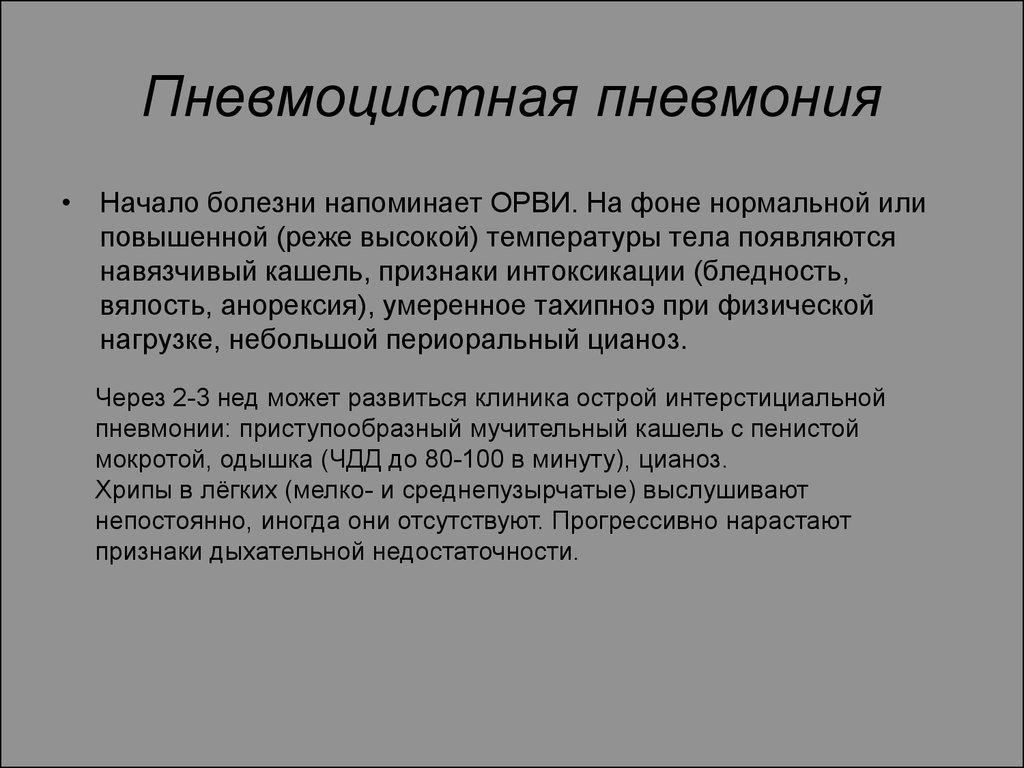 Пневмоцистная пневмония

• Начало болезни напоминает ОРВИ. На фоне нормальной или повышенной (реже высокой) температуры тела появляются навязчивый кашель, признаки интоксикации (бледность, вялость, анорексия), умеренное тахипноэ при физической нагрузке, небольшой периоральный цианоз.

Через 2-3 нед может развиться клиника острой интерстициальной пневмонии: приступообразный мучительный кашель с пенистой мокротой, одышка (ЧДД до 80-100 в минуту), цианоз.
Хрипы в лёгких (мелко- и среднепузырчатые) выслушивают непостоянно, иногда они отсутствуют. Прогрессивно нарастают признаки дыхательной недостаточности.